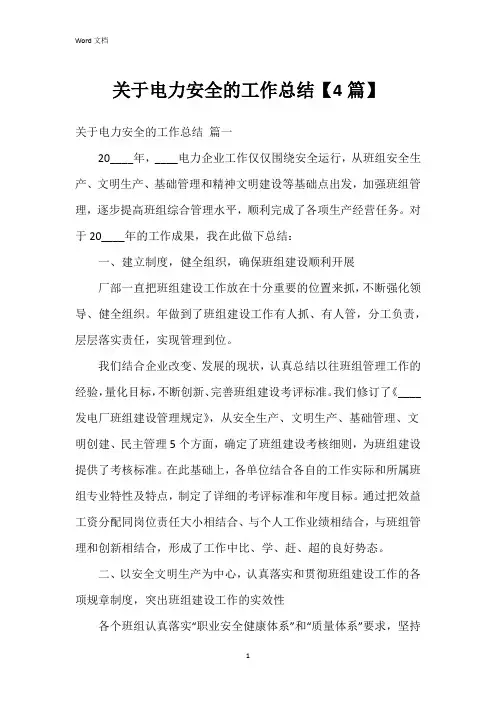 Word 文档

关于电力安全的工作总结【4篇】

关于电力安全的工作总结 篇一

20____年，____电力企业工作仅仅围绕安全运行，从班组安全生产、文明生产、基础管理和精神文明建设等基础点出发，加强班组管理，逐步提高班组综合管理水平，顺利完成了各项生产经营任务。对于20____年的工作成果，我在此做下总结：

一、建立制度，健全组织，确保班组建设顺利开展

厂部一直把班组建设工作放在十分重要的位置来抓，不断强化领导、健全组织。年做到了班组建设工作有人抓、有人管，分工负责，层层落实责任，实现管理到位。

我们结合企业改变、发展的现状，认真总结以往班组管理工作的经验，量化目标，不断创新、完善班组建设考评标准。我们修订了《____发电厂班组建设管理规定》，从安全生产、文明生产、基础管理、文明创建、民主管理5个方面，确定了班组建设考核细则，为班组建设提供了考核标准。在此基础上，各单位结合各自的工作实际和所属班组专业特性及特点，制定了详细的考评标准和年度目标。通过把效益工资分配同岗位责任大小相结合、与个人工作业绩相结合，与班组管理和创新相结合，形成了工作中比、学、赶、超的良好势态。

二、以安全文明生产为中心，认真落实和贯彻班组建设工作的各项规章制度，突出班组建设工作的实效性

各个班组认真落实“职业安全健康体系”和“质量体系”要求，坚持

1